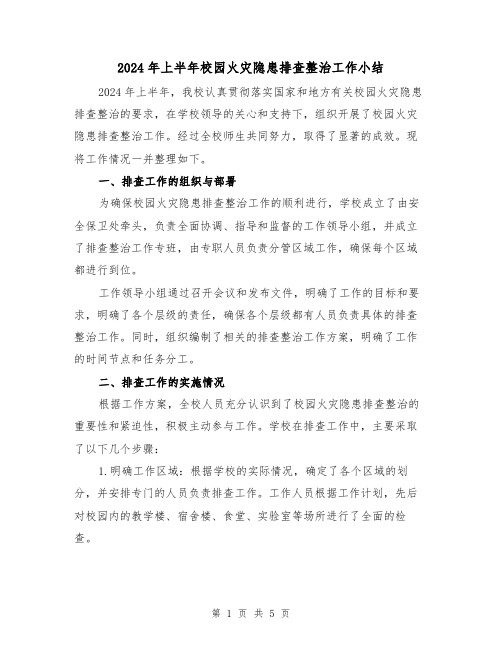 2024年上半年校园火灾隐患排查整治工作小结

2024年上半年，我校认真贯彻落实国家和地方有关校园火灾隐患排查整治的要求，在学校领导的关心和支持下，组织开展了校园火灾隐患排查整治工作。经过全校师生共同努力，取得了显著的成效。现将工作情况一并整理如下。

一、排查工作的组织与部署

为确保校园火灾隐患排查整治工作的顺利进行，学校成立了由安全保卫处牵头，负责全面协调、指导和监督的工作领导小组，并成立了排查整治工作专班，由专职人员负责分管区域工作，确保每个区域都进行到位。

工作领导小组通过召开会议和发布文件，明确了工作的目标和要求，明确了各个层级的责任，确保各个层级都有人员负责具体的排查整治工作。同时，组织编制了相关的排查整治工作方案，明确了工作的时间节点和任务分工。

二、排查工作的实施情况

根据工作方案，全校人员充分认识到了校园火灾隐患排查整治的重要性和紧迫性，积极主动参与工作。学校在排查工作中，主要采取了以下几个步骤：

1.明确工作区域：根据学校的实际情况，确定了各个区域的划分，并安排专门的人员负责排查工作。工作人员根据工作计划，先后对校园内的教学楼、宿舍楼、食堂、实验室等场所进行了全面的检查。

第 1 页 共 5 页